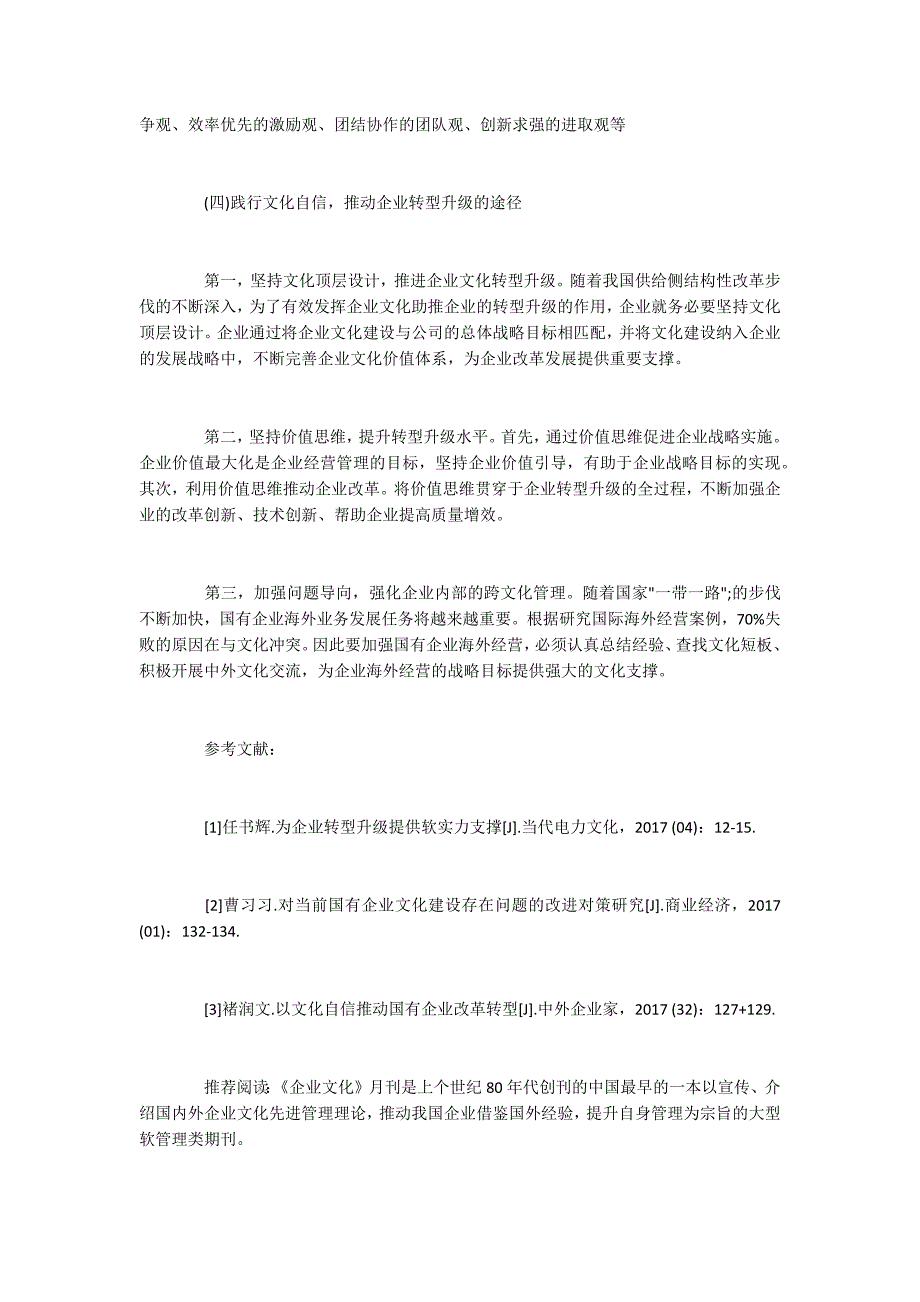 争观、效率优先的激励观、团结协作的团队观、创新求强的进取观等

(四)践行文化自信，推动企业转型升级的途径

第一，坚持文化顶层设计，推进企业文化转型升级。随着我国供给侧结构性改革步伐的不断深入，为了有效发挥企业文化助推企业的转型升级的作用，企业就务必要坚持文化顶层设计。企业通过将企业文化建设与公司的总体战略目标相匹配，并将文化建设纳入企业的发展战略中，不断完善企业文化价值体系，为企业改革发展提供重要支撑。

第二，坚持价值思维，提升转型升级水平。首先，通过价值思维促进企业战略实施。企业价值最大化是企业经营管理的目标，坚持企业价值引导，有助于企业战略目标的实现。其次，利用价值思维推动企业改革。将价值思维贯穿于企业转型升级的全过程，不断加强企业的改革创新、技术创新、帮助企业提高质量增效。

第三，加强问题导向，强化企业内部的跨文化管理。随着国家"一带一路";的步伐不断加快，国有企业海外业务发展任务将越来越重要。根据研究国际海外经营案例，70%失败的原因在与文化冲突。因此要加强国有企业海外经营，必须认真总结经验、查找文化短板、积极开展中外文化交流，为企业海外经营的战略目标提供强大的文化支撑。

参考文献：

[1]任书辉.为企业转型升级提供软实力支撑[J].当代电力文化，2017 (04)：12-15.

[2]曹习习.对当前国有企业文化建设存在问题的改进对策研究[J].商业经济，2017 (01)：132-134.

[3]褚润文.以文化自信推动国有企业改革转型[J].中外企业家，2017 (32)：127+129.

推荐阅读:《企业文化》月刊是上个世纪 80 年代创刊的中国最早的一本以宣传、介绍国内外企业文化先进管理理论，推动我国企业借鉴国外经验，提升自身管理为宗旨的大型软管理类期刊。